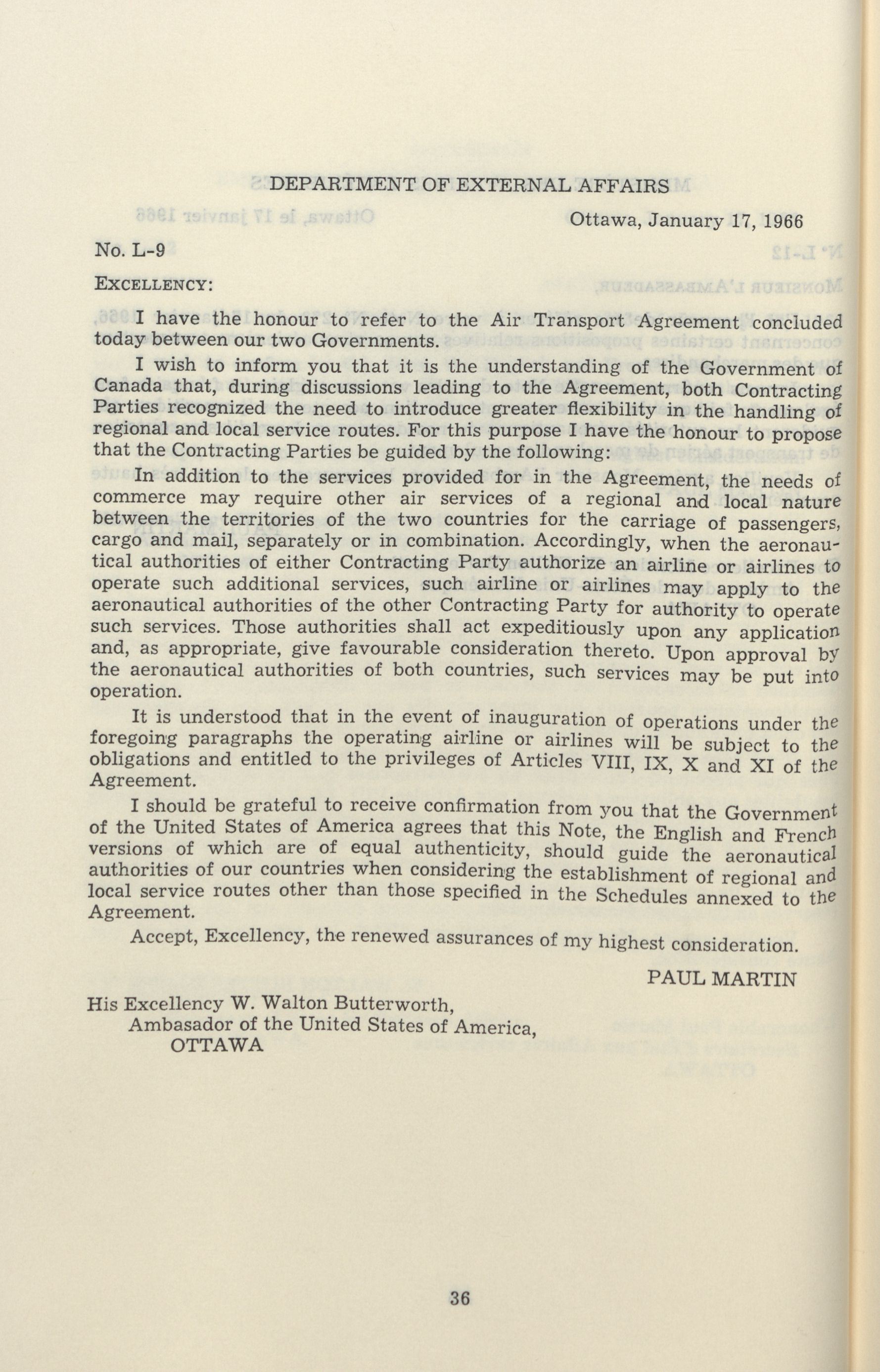 DEPARTMENT OF EXTERNAL AFFAIRS

Ottawa, January 17, 1966

No. L-9

EXCELLENCY:

I have the honour to refer to the Air Transport Agreement concluded today between our two Governments.

I wish to inform you that it is the understanding of the Government of Canada that, during discussions leading to the Agreement, both Contracting Parties recognized the need to introduce greater flexibility in the handling of regional and local service routes. For this purpose I have the honour to propose that the Contracting Parties be guided by the following:

In addition to the services provided for in the Agreement, the needs of commerce may require other air services of a regional and local nature between the territories of the two countries for the carriage of passengers, cargo and mail, separately or in combination. Accordingly, when the aeronautical authorities of either Contracting Party authorize an airline or airlines to operate such additional services, such airline or airlines may apply to the aeronautical authorities of the other Contracting Party for authority to operate such services. Those authorities shall act expeditiously upon any application and, as appropriate, give favourable consideration thereto. Upon approval by the aeronautical authorities of both countries, such services may be put into operation.

It is understood that in the event of inauguration of operations under the foregoing paragraphs the operating airline or airlines will be subject to the obligations and entitled to the privileges of Articles VIII, IX, X and XI of the Agreement.

I should be grateful to receive confirmation from you that the Government of the United States of America agrees that this Note, the English and French versions of which are of equal authenticity, should guide the aeronautical authorities of our countries when considering the establishment of regional and local service routes other than those specified in the Schedules annexed to the Agreement.

Accept, Excellency, the renewed assurances of my highest consideration.

PAUL MARTIN

His Excellency W. Walton Butterworth,
Ambasador of the United States of America,
OTTAWA

36